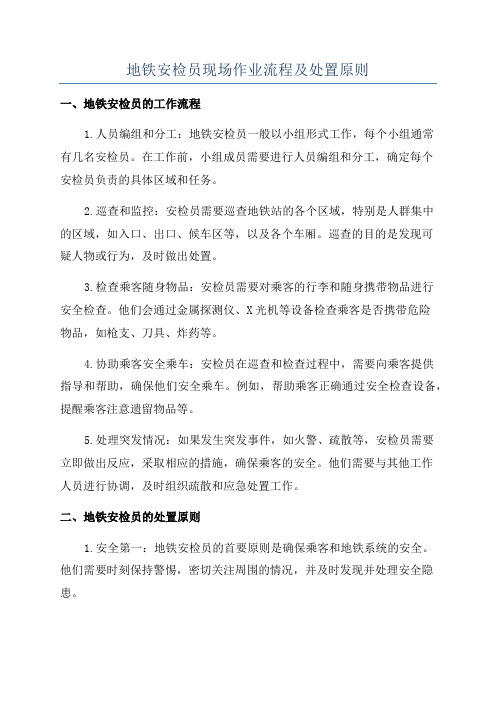 地铁安检员现场作业流程及处置原则

一、地铁安检员的工作流程

1.人员编组和分工：地铁安检员一般以小组形式工作，每个小组通常有几名安检员。在工作前，小组成员需要进行人员编组和分工，确定每个安检员负责的具体区域和任务。

2.巡查和监控：安检员需要巡查地铁站的各个区域，特别是人群集中的区域，如入口、出口、候车区等，以及各个车厢。巡查的目的是发现可疑人物或行为，及时做出处置。

3.检查乘客随身物品：安检员需要对乘客的行李和随身携带物品进行安全检查。他们会通过金属探测仪、X光机等设备检查乘客是否携带危险物品，如枪支、刀具、炸药等。

4.协助乘客安全乘车：安检员在巡查和检查过程中，需要向乘客提供指导和帮助，确保他们安全乘车。例如，帮助乘客正确通过安全检查设备，提醒乘客注意遗留物品等。

5.处理突发情况：如果发生突发事件，如火警、疏散等，安检员需要立即做出反应，采取相应的措施，确保乘客的安全。他们需要与其他工作人员进行协调，及时组织疏散和应急处置工作。

二、地铁安检员的处置原则

1.安全第一：地铁安检员的首要原则是确保乘客和地铁系统的安全。他们需要时刻保持警惕，密切关注周围的情况，并及时发现并处理安全隐患。